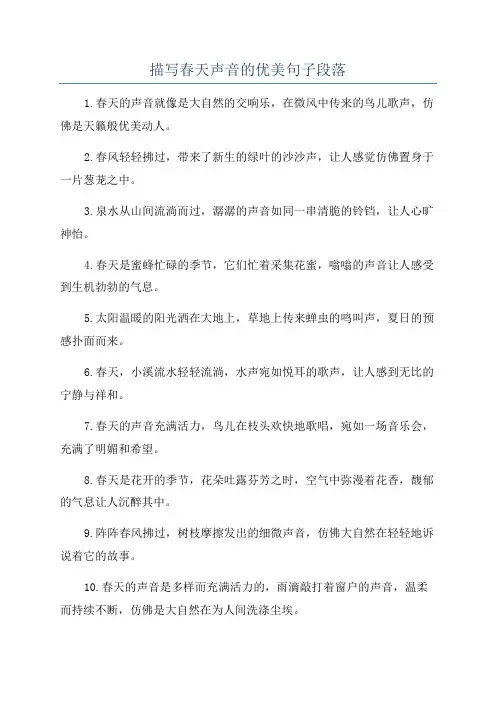 描写春天声音的优美句子段落

1.春天的声音就像是大自然的交响乐，在微风中传来的鸟儿歌声，仿佛是天籁般优美动人。

2.春风轻轻拂过，带来了新生的绿叶的沙沙声，让人感觉仿佛置身于一片葱茏之中。

3.泉水从山间流淌而过，潺潺的声音如同一串清脆的铃铛，让人心旷神怡。

4.春天是蜜蜂忙碌的季节，它们忙着采集花蜜，嗡嗡的声音让人感受到生机勃勃的气息。

5.太阳温暖的阳光洒在大地上，草地上传来蝉虫的鸣叫声，夏日的预感扑面而来。

6.春天，小溪流水轻轻流淌，水声宛如悦耳的歌声，让人感到无比的宁静与祥和。

7.春天的声音充满活力，鸟儿在枝头欢快地歌唱，宛如一场音乐会，充满了明媚和希望。

8.春天是花开的季节，花朵吐露芬芳之时，空气中弥漫着花香，馥郁的气息让人沉醉其中。

9.阵阵春风拂过，树枝摩擦发出的细微声音，仿佛大自然在轻轻地诉说着它的故事。

10.春天的声音是多样而充满活力的，雨滴敲打着窗户的声音，温柔而持续不断，仿佛是大自然在为人间洗涤尘埃。